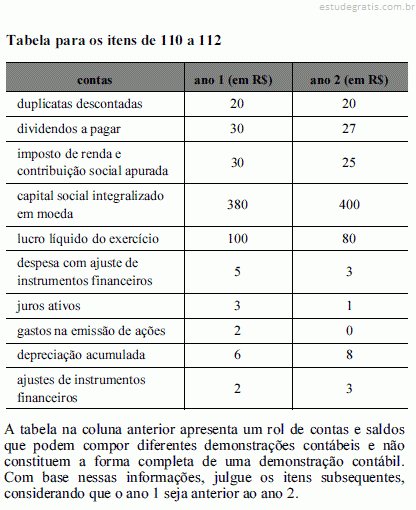 estudegratis.com.br

Tabela para os itens de 110 a 112

| contas | ano 1 (em R$) | ano 2 (em R$) |
|---|---|---|
| duplicatas descontadas | 20 | 20 |
| dividendos a pagar | 30 | 27 |
| imposto de renda e contribuição social apurada | 30 | 25 |
| capital social integralizado em moeda | 380 | 400 |
| lucro líquido do exercício | 100 | 80 |
| despesa com ajuste de instrumentos financeiros | 5 | 3 |
| juros ativos | 3 | 1 |
| gastos na emissão de ações | 2 | 0 |
| depreciação acumulada | 6 | 8 |
| ajustes de instrumentos financeiros | 2 | 3 |

A tabela na coluna anterior apresenta um rol de contas e saldos que podem compor diferentes demonstrações contábeis e não constituem a forma completa de uma demonstração contábil. Com base nessas informações, julgue os itens subsequentes, considerando que o ano 1 seja anterior ao ano 2.